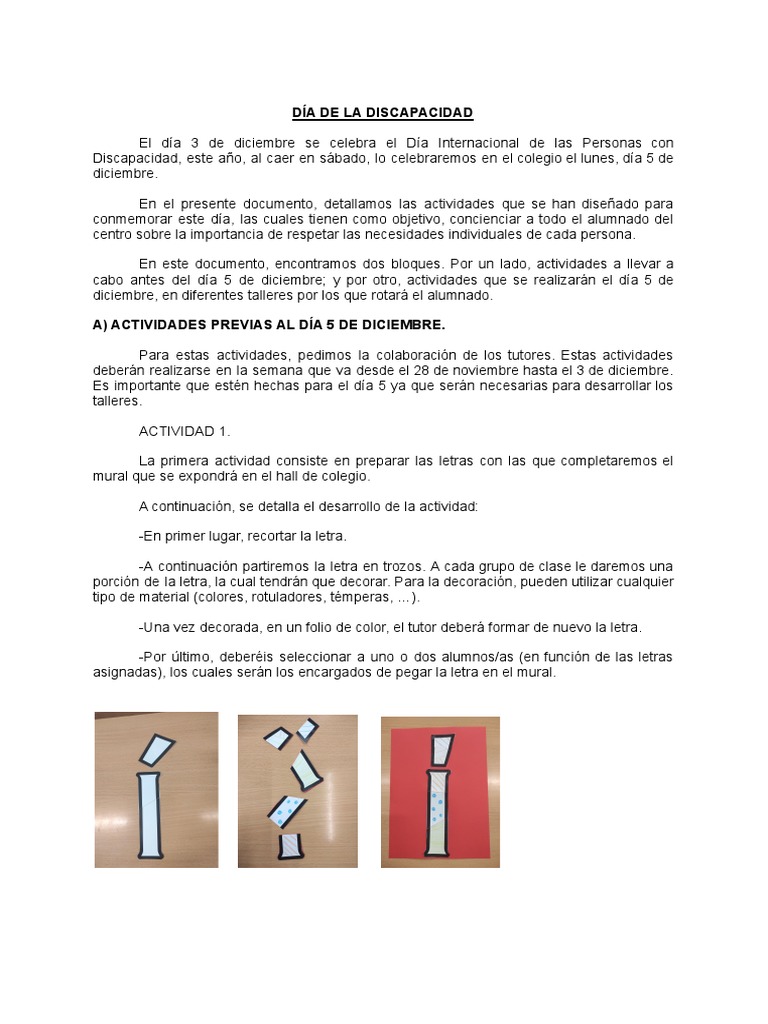 DÍA DE LA DISCAPACIDAD

El día 3 de diciembre se celebra el Día Internacional de las Personas con Discapacidad, este año, al caer en sábado, lo celebraremos en el colegio el lunes, día 5 de diciembre.

En el presente documento, detallamos las actividades que se han diseñado para conmemorar este día, las cuales tienen como objetivo, concienciar a todo el alumnado del centro sobre la importancia de respetar las necesidades individuales de cada persona.

En este documento, encontramos dos bloques. Por un lado, actividades a llevar a cabo antes del día 5 de diciembre; y por otro, actividades que se realizarán el día 5 de diciembre, en diferentes talleres por los que rotará el alumnado.

A) ACTIVIDADES PREVIAS AL DÍA 5 DE DICIEMBRE.

Para estas actividades, pedimos la colaboración de los tutores. Estas actividades deberán realizarse en la semana que va desde el 28 de noviembre hasta el 3 de diciembre. Es importante que estén hechas para el día 5 ya que serán necesarias para desarrollar los talleres.

ACTIVIDAD 1.

La primera actividad consiste en preparar las letras con las que completaremos el mural que se expondrá en el hall de colegio.

A continuación, se detalla el desarrollo de la actividad:

-En primer lugar, recortar la letra.

-A continuación partiremos la letra en trozos. A cada grupo de clase le daremos una porción de la letra, la cual tendrán que decorar. Para la decoración, pueden utilizar cualquier tipo de material (colores, rotuladores, témperas, ...).

-Una vez decorada, en un folio de color, el tutor deberá formar de nuevo la letra.

-Por último, deberéis seleccionar a uno o dos alumnos/as (en función de las letras asignadas), los cuales serán los encargados de pegar la letra en el mural.